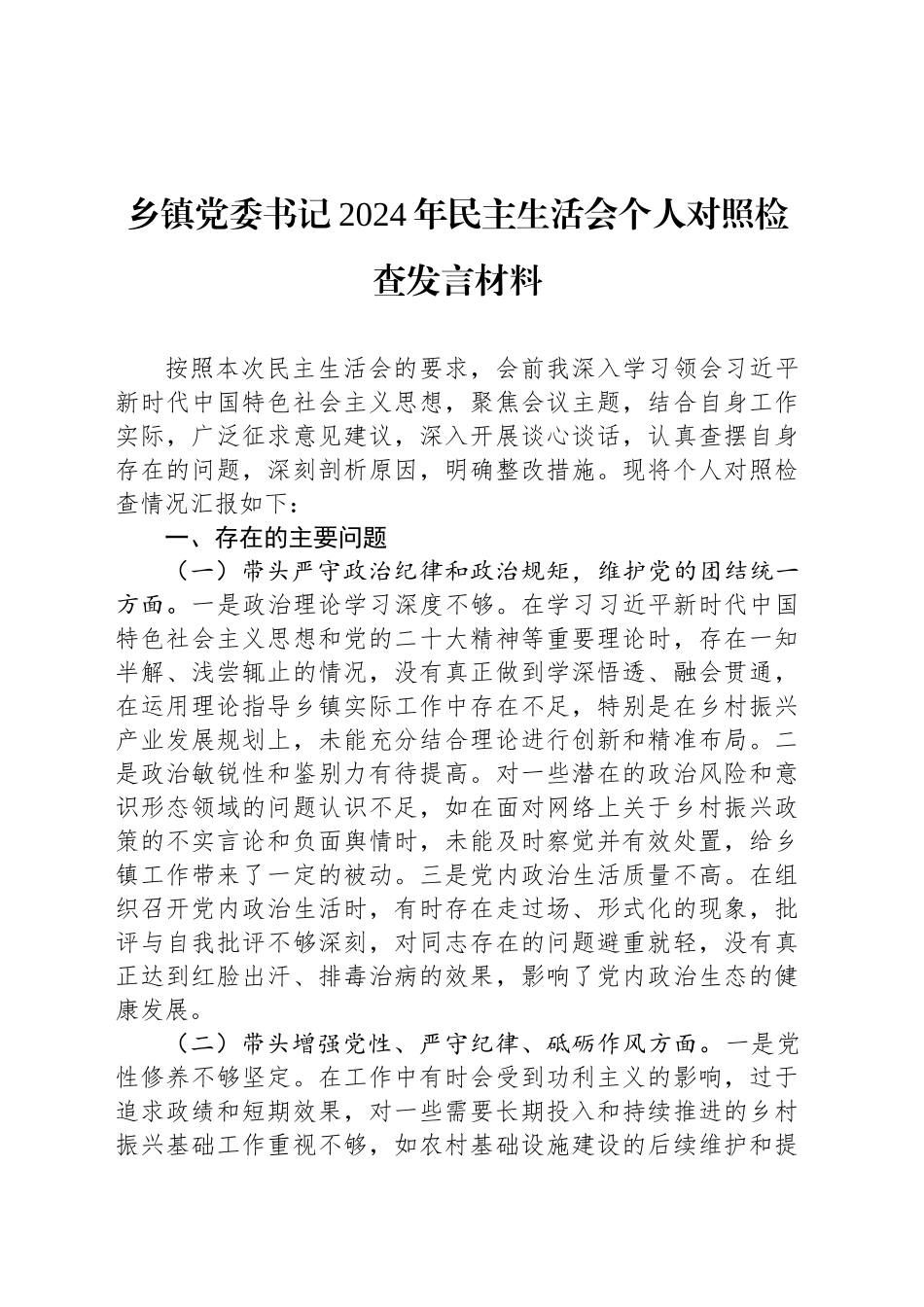 乡镇党委书记2024年民主生活会个人对照检查发言材料

按照本次民主生活会的要求，会前我深入学习领会习近平新时代中国特色社会主义思想，聚焦会议主题，结合自身工作实际，广泛征求意见建议，深入开展谈心谈话，认真查摆自身存在的问题，深刻剖析原因，明确整改措施。现将个人对照检查情况汇报如下：

一、存在的主要问题

（一）带头严守政治纪律和政治规矩，维护党的团结统一方面。一是政治理论学习深度不够。在学习习近平新时代中国特色社会主义思想和党的二十大精神等重要理论时，存在一知半解、浅尝辄止的情况，没有真正做到学深悟透、融会贯通，在运用理论指导乡镇实际工作中存在不足，特别是在乡村振兴产业发展规划上，未能充分结合理论进行创新和精准布局。二是政治敏锐性和鉴别力有待提高。对一些潜在的政治风险和意识形态领域的问题认识不足，如在面对网络上关于乡村振兴政策的不实言论和负面舆情时，未能及时察觉并有效处置，给乡镇工作带来了一定的被动。三是党内政治生活质量不高。在组织召开党内政治生活时，有时存在走过场、形式化的现象，批评与自我批评不够深刻，对同志存在的问题避重就轻，没有真正达到红脸出汗、排毒治病的效果，影响了党内政治生态的健康发展。

（二）带头增强党性、严守纪律、砥砺作风方面。一是党性修养不够坚定。在工作中有时会受到功利主义的影响，过于追求政绩和短期效果，对一些需要长期投入和持续推进的乡村振兴基础工作重视不够，如农村基础设施建设的后续维护和提